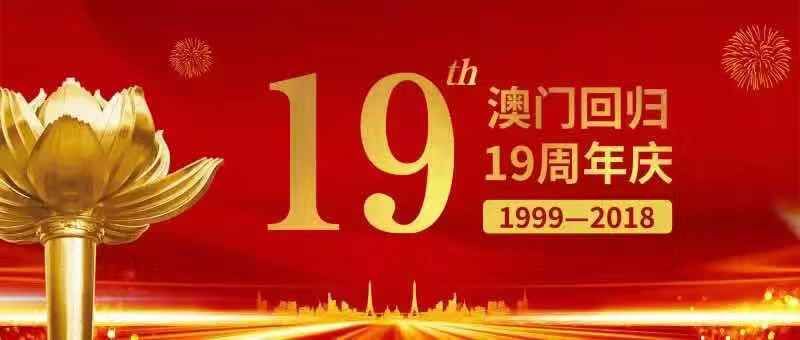 19th
澳门回归
19周年庆
1999—2018